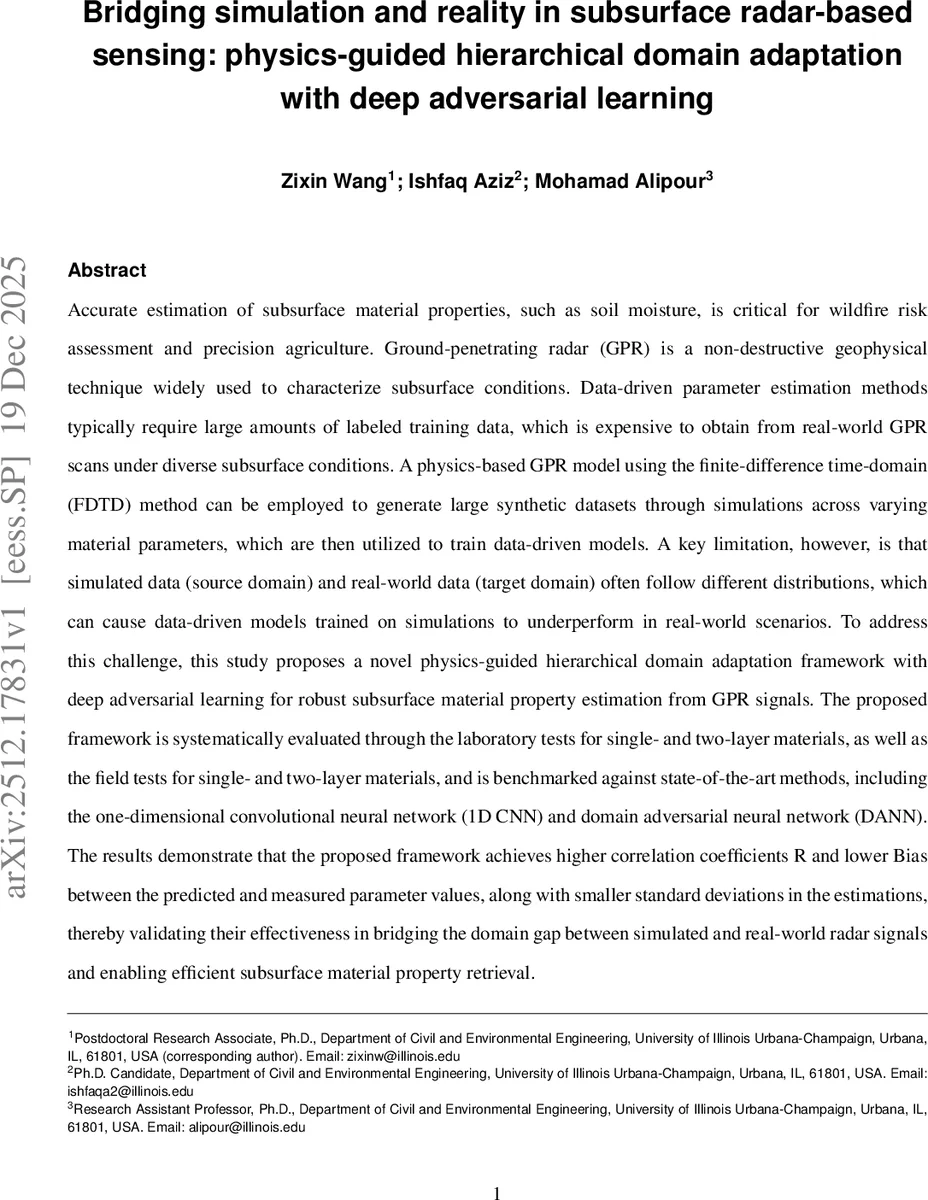 Bridging simulation and reality in subsurface radar-based sensing: physics-guided hierarchical domain adaptation with deep adversarial learning

Zixin Wang$^1$; Ishfaq Aziz$^2$; Mohamad Alipour$^3$

arXiv:2512.17831v1 [eess.SP] 19 Dec 2025

Abstract

Accurate estimation of subsurface material properties, such as soil moisture, is critical for wildfire risk assessment and precision agriculture. Ground-penetrating radar (GPR) is a non-destructive geophysical technique widely used to characterize subsurface conditions. Data-driven parameter estimation methods typically require large amounts of labeled training data, which is expensive to obtain from real-world GPR scans under diverse subsurface conditions. A physics-based GPR model using the finite-difference time-domain (FDTD) method can be employed to generate large synthetic datasets through simulations across varying material parameters, which are then utilized to train data-driven models. A key limitation, however, is that simulated data (source domain) and real-world data (target domain) often follow different distributions, which can cause data-driven models trained on simulations to underperform in real-world scenarios. To address this challenge, this study proposes a novel physics-guided hierarchical domain adaptation framework with deep adversarial learning for robust subsurface material property estimation from GPR signals. The proposed framework is systematically evaluated through the laboratory tests for single- and two-layer materials, as well as the field tests for single- and two-layer materials, and is benchmarked against state-of-the-art methods, including the one-dimensional convolutional neural network (1D CNN) and domain adversarial neural network (DANN). The results demonstrate that the proposed framework achieves higher correlation coefficients R and lower Bias between the predicted and measured parameter values, along with smaller standard deviations in the estimations, thereby validating their effectiveness in bridging the domain gap between simulated and real-world radar signals and enabling efficient subsurface material property retrieval.

$^1$Postdoctoral Research Associate, Ph.D., Department of Civil and Environmental Engineering, University of Illinois Urbana-Champaign, Urbana, IL, 61801, USA (corresponding author). Email: zixinw@illinois.edu
$^2$Ph.D. Candidate, Department of Civil and Environmental Engineering, University of Illinois Urbana-Champaign, Urbana, IL, 61801, USA. Email: ishfaqa2@illinois.edu
$^3$Research Assistant Professor, Ph.D., Department of Civil and Environmental Engineering, University of Illinois Urbana-Champaign, Urbana, IL, 61801, USA. Email: alipour@illinois.edu

1